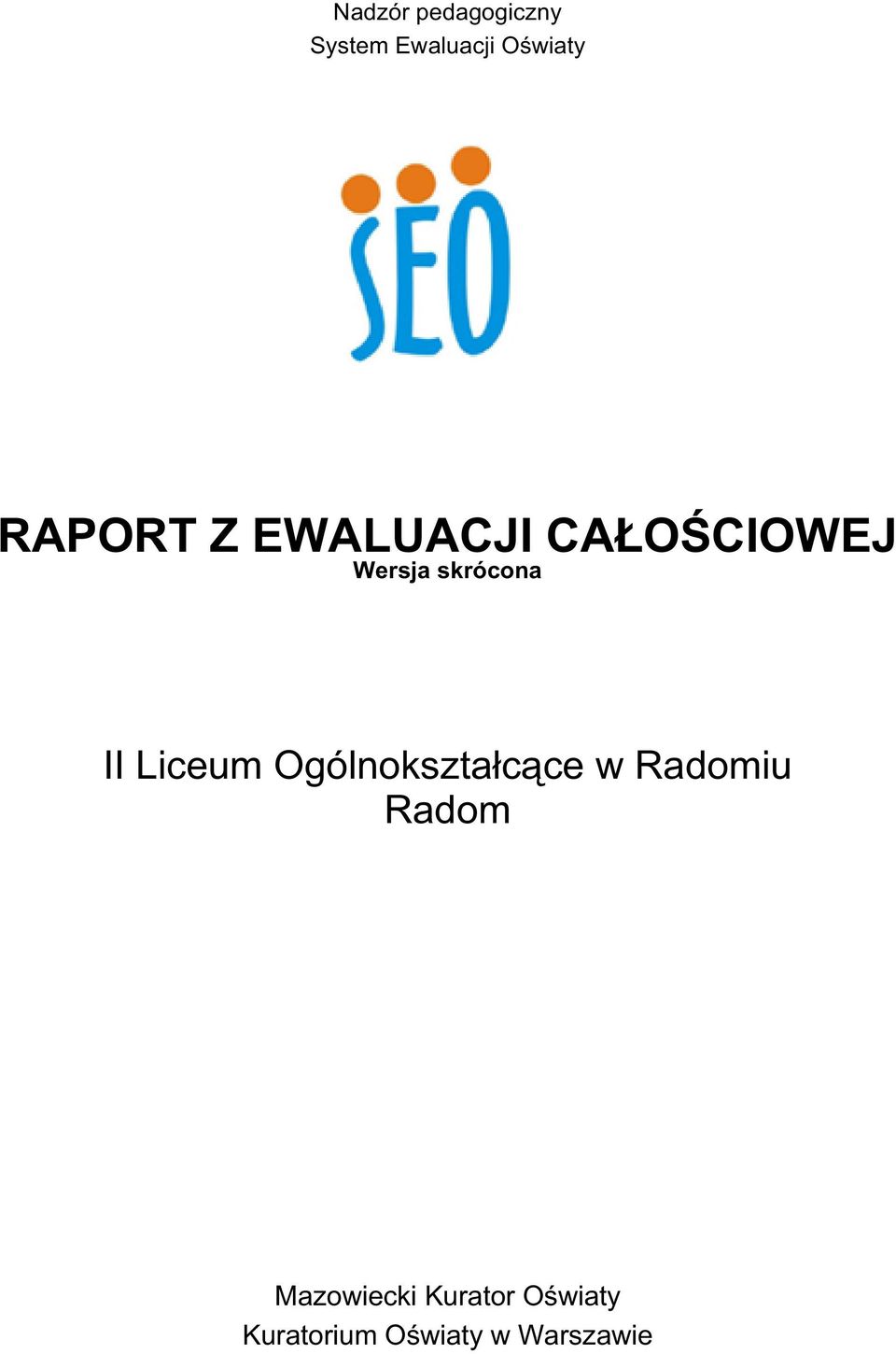 Nadzór pedagogiczny
System Ewaluacji Oświaty

SEO

RAPORT Z EWALUACJI CAŁOŚCIOWEJ
Wersja skrócona

II Liceum Ogólnokształcące w Radomiu
Radom

Mazowiecki Kurator Oświaty
Kuratorium Oświaty w Warszawie